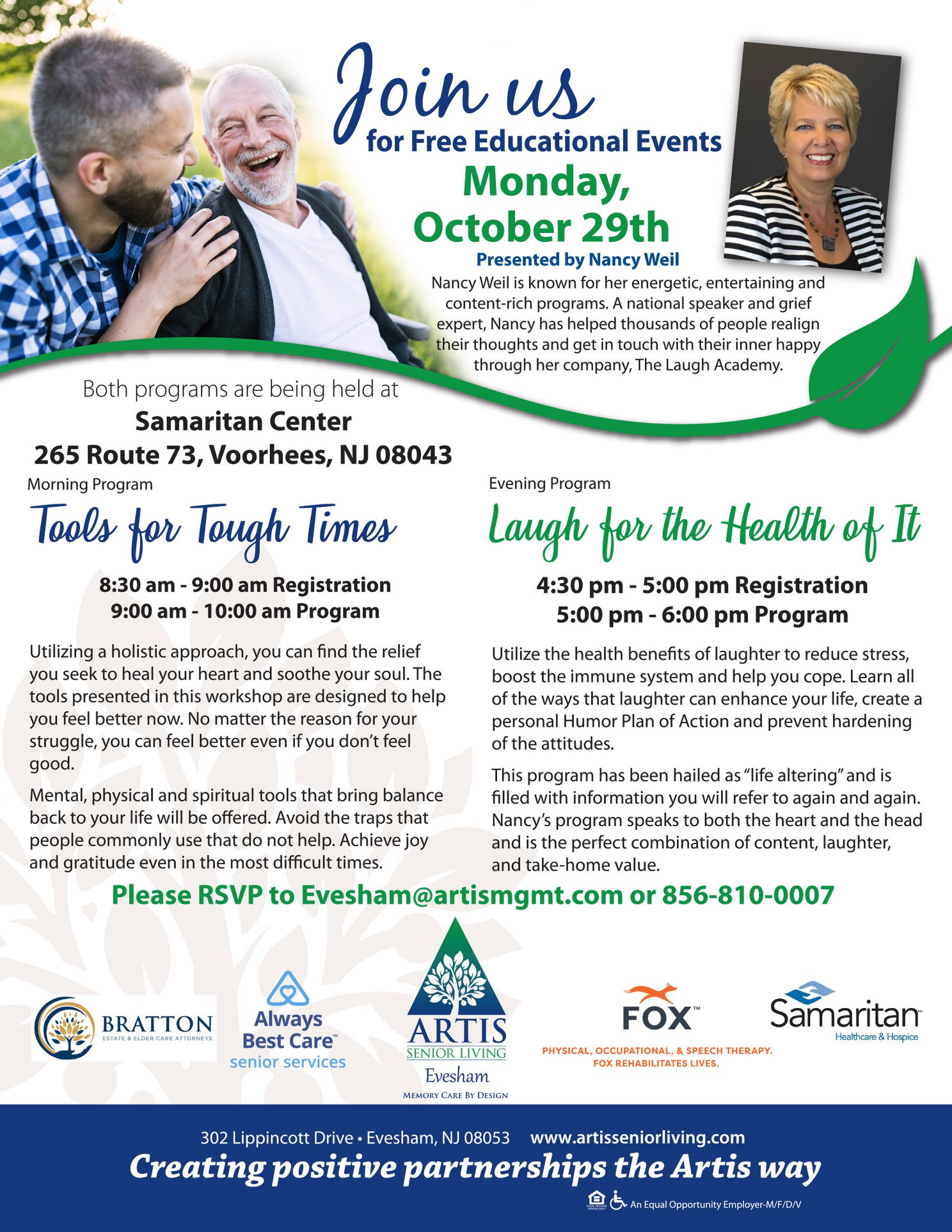 Join us
for Free Educational Events
Monday,
October 29th
Presented by Nancy Weil

Nancy Weil is known for her energetic, entertaining and content-rich programs. A national speaker and grief expert, Nancy has helped thousands of people realign their thoughts and get in touch with their inner happy through her company, The Laugh Academy.

Both programs are being held at
Samaritan Center
265 Route 73, Voorhees, NJ 08043

Morning Program
Tools for Tough Times

8:30 am - 9:00 am Registration
9:00 am - 10:00 am Program

Utilizing a holistic approach, you can find the relief you seek to heal your heart and soothe your soul. The tools presented in this workshop are designed to help you feel better now. No matter the reason for your struggle, you can feel better even if you don't feel good.

Mental, physical and spiritual tools that bring balance back to your life will be offered. Avoid the traps that people commonly use that do not help. Achieve joy and gratitude even in the most difficult times.

Evening Program
Laugh for the Health of It

4:30 pm - 5:00 pm Registration
5:00 pm - 6:00 pm Program

Utilize the health benefits of laughter to reduce stress, boost the immune system and help you cope. Learn all of the ways that laughter can enhance your life, create a personal Humor Plan of Action and prevent hardening of the attitudes.

This program has been hailed as "life altering" and is filled with information you will refer to again and again. Nancy's program speaks to both the heart and the head and is the perfect combination of content, laughter, and take-home value.

Please RSVP to Evesham@artismgmt.com or 856-810-0007

BRATTON
ESTATE & ELDER CARE ATTORNEYS

Always
Best Care™
senior services

ARTIS
SENIOR LIVING
Evesham
MEMORY CARE BY DESIGN

FOX™
PHYSICAL, OCCUPATIONAL, & SPEECH THERAPY.
FOX REHABILITATES LIVES.

Samaritan™
Healthcare & Hospice

302 Lippincott Drive • Evesham, NJ 08053 www.artisseniorliving.com
Creating positive partnerships the Artis way
An Equal Opportunity Employer-M/F/D/V